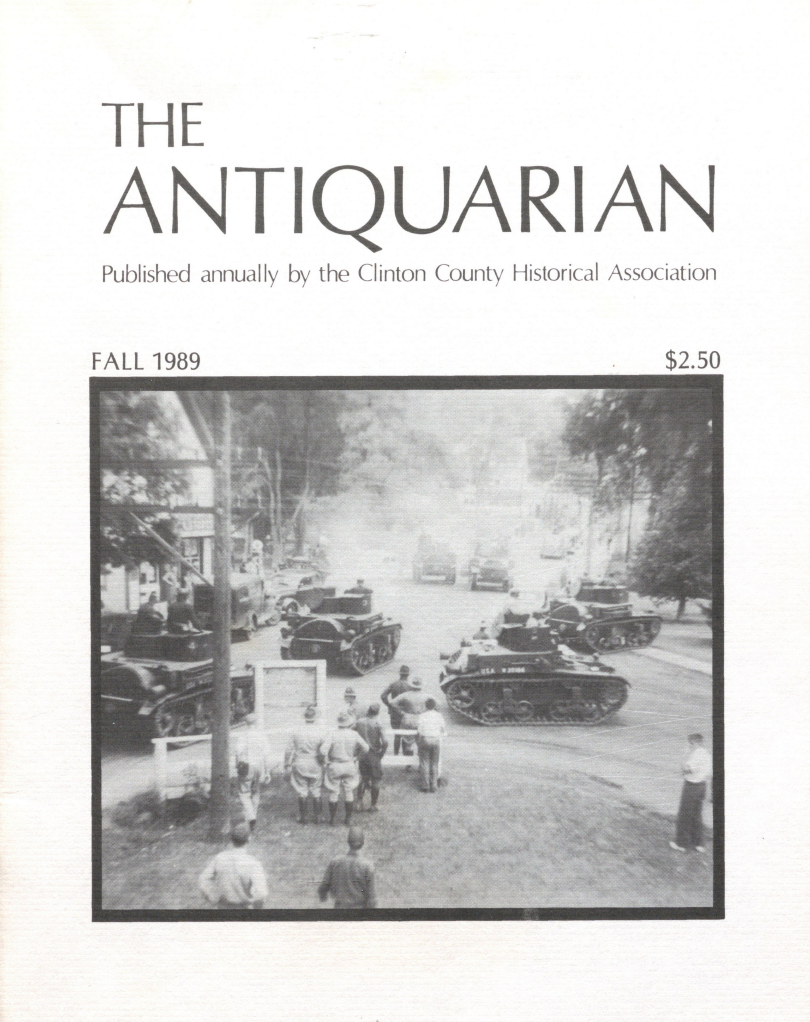 THE
ANTIQUARIAN

Published annually by the Clinton County Historical Association

FALL 1989

$2.50